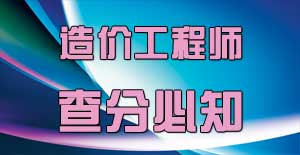 造价工程师

查分必知